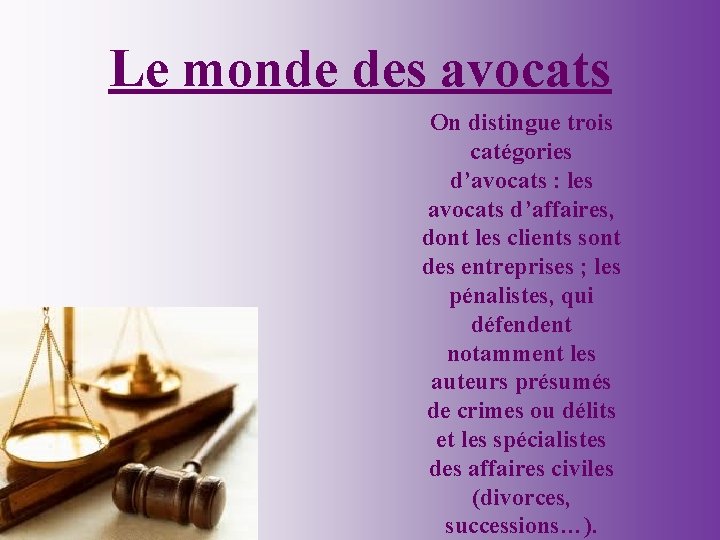 Le monde des avocats

On distingue trois catégories d'avocats : les avocats d'affaires, dont les clients sont des entreprises ; les pénalistes, qui défendent notamment les auteurs présumés de crimes ou délits et les spécialistes des affaires civiles (divorces, successions…).